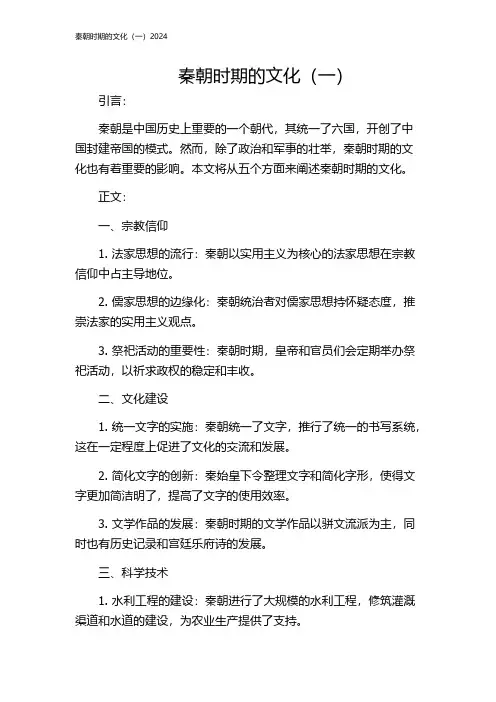 秦朝时期的文化（一）2024

秦朝时期的文化（一）

引言：

秦朝是中国历史上重要的一个朝代，其统一了六国，开创了中国封建帝国的模式。然而，除了政治和军事的壮举，秦朝时期的文化也有着重要的影响。本文将从五个方面来阐述秦朝时期的文化。

正文：

一、宗教信仰

1. 法家思想的流行：秦朝以实用主义为核心的法家思想在宗教信仰中占主导地位。

2. 儒家思想的边缘化：秦朝统治者对儒家思想持怀疑态度，推崇法家的实用主义观点。

3. 祭祀活动的重要性：秦朝时期，皇帝和官员们会定期举办祭祀活动，以祈求政权的稳定和丰收。

二、文化建设

1. 统一文字的实施：秦朝统一了文字，推行了统一的书写系统，这在一定程度上促进了文化的交流和发展。

2. 简化文字的创新：秦始皇下令整理文字和简化字形，使得文字更加简洁明了，提高了文字的使用效率。

3. 文学作品的发展：秦朝时期的文学作品以骈文流派为主，同时也有历史记录和宫廷乐府诗的发展。

三、科学技术

1. 水利工程的建设：秦朝进行了大规模的水利工程，修筑灌溉渠道和水道的建设，为农业生产提供了支持。